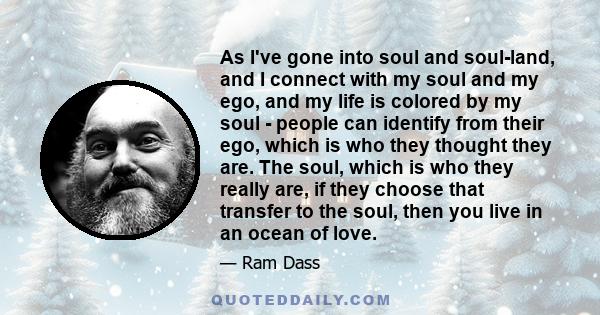 As I've gone into soul and soul-land, and I connect with my soul and my ego, and my life is colored by my soul - people can identify from their ego, which is who they thought they are. The soul, which is who they really are, if they choose that transfer to the soul, then you live in an ocean of love.

— Ram Dass

QUOTEDDAILY.COM